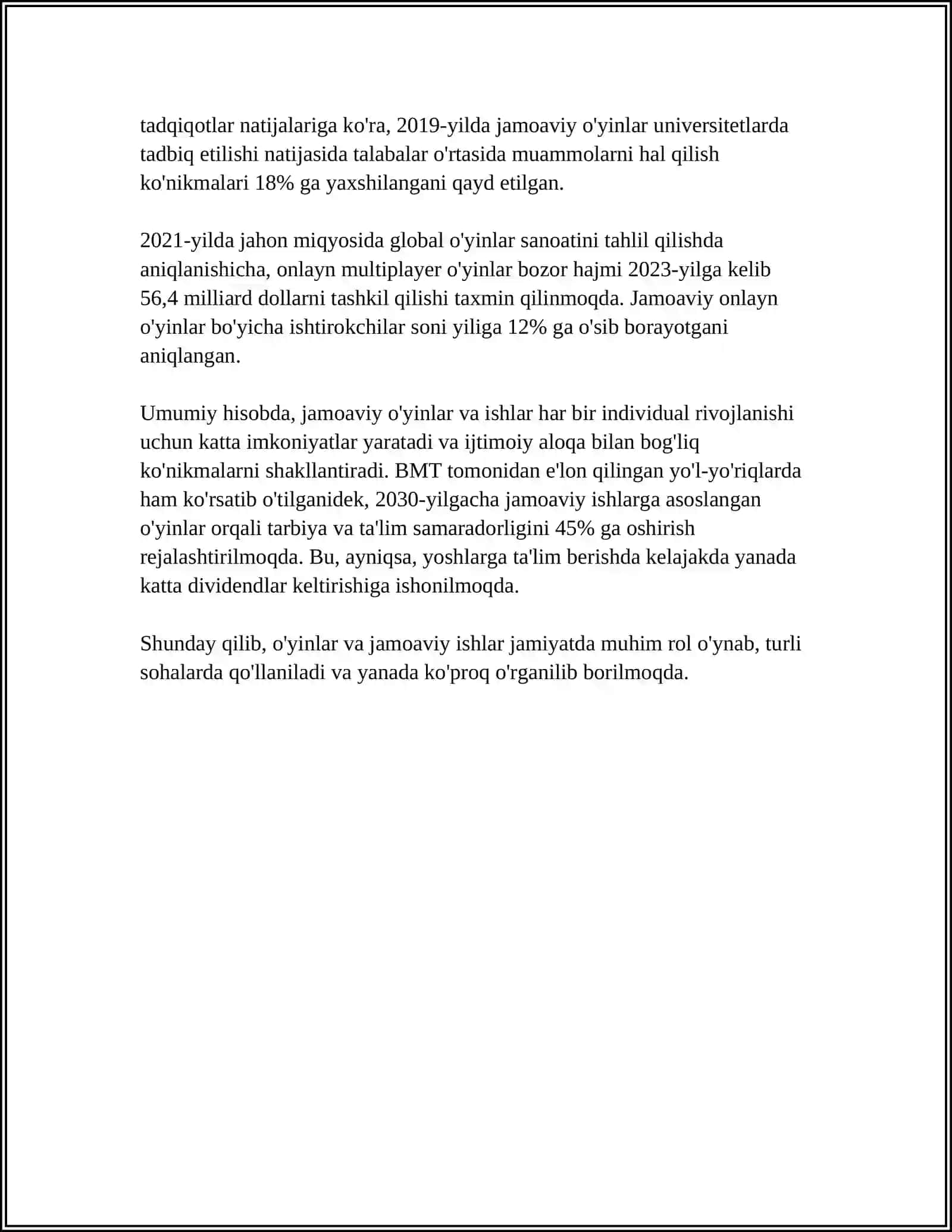 tadqiqotlar natijalariga ko'ra, 2019-yilda jamoaviy o'yinlar universitetlarda tadbiq etilishi natijasida talabalar o'rtasida muammolarni hal qilish ko'nikmalari 18% ga yaxshilangani qayd etilgan.

2021-yilda jahon miqyosida global o'yinlar sanoatini tahlil qilishda aniqlanishicha, onlayn multiplayer o'yinlar bozor hajmi 2023-yilga kelib 56,4 milliard dollarni tashkil qilishi taxmin qilinmoqda. Jamoaviy onlayn o'yinlar bo'yicha ishtirokchilar soni yiliga 12% ga o'sib borayotgani aniqlangan.

Umumiy hisobda, jamoaviy o'yinlar va ishlar har bir individual rivojlanishi uchun katta imkoniyatlar yaratadi va ijtimoiy aloqa bilan bog'liq ko'nikmalarni shakllantiradi. BMT tomonidan e'lon qilingan yo'l-yo'riqlarda ham ko'rsatib o'tilganidek, 2030-yilgacha jamoaviy ishlarga asoslangan o'yinlar orqali tarbiya va ta'lim samaradorligini 45% ga oshirish rejalashtirilmoqda. Bu, ayniqsa, yoshlarga ta'lim berishda kelajakda yanada katta dividendlar keltirishiga ishonilmoqda.

Shunday qilib, o'yinlar va jamoaviy ishlar jamiyatda muhim rol o'ynab, turli sohalarda qo'llaniladi va yanada ko'proq o'rganilib borilmoqda.